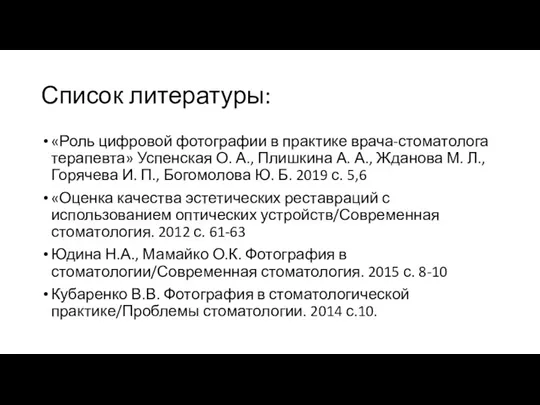 Список литературы:

• «Роль цифровой фотографии в практике врача-стоматолога терапевта» Успенская О. А., Плишкина А. А., Жданова М. Л., Горячева И. П., Богомолова Ю. Б. 2019 с. 5,6

• «Оценка качества эстетических реставраций с использованием оптических устройств/Современная стоматология. 2012 с. 61-63

• Юдина Н.А., Мамайко О.К. Фотография в стоматологии/Современная стоматология. 2015 с. 8-10

• Кубаренко В.В. Фотография в стоматологической практике/Проблемы стоматологии. 2014 с.10.